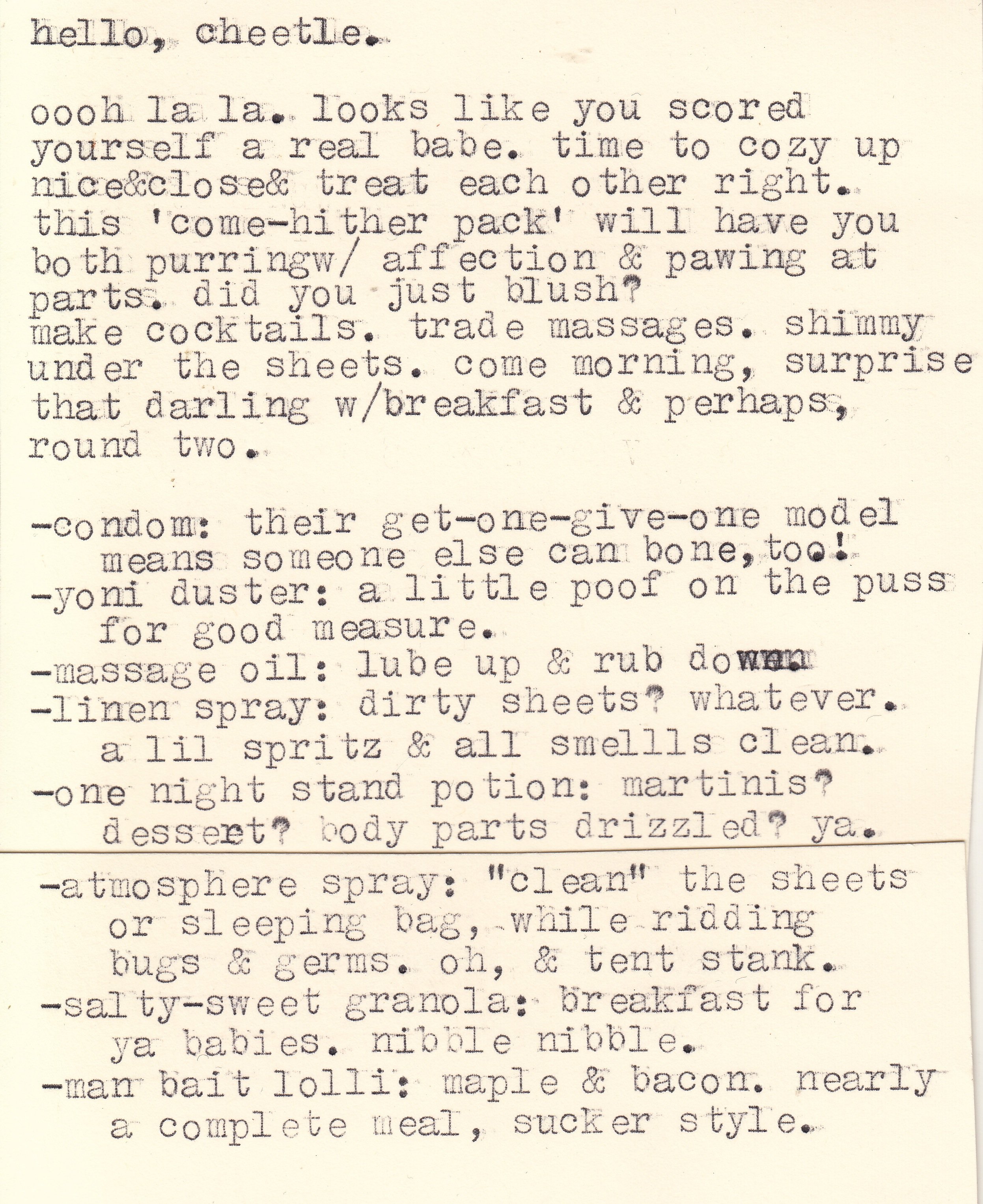 hello, cheetle.

oooh la la. looks like you scored yourself a real babe. time to cozy up nice&close& treat each other right. this 'come-hither pack' will have you both purringw/ affection & pawing at parts. did you just blush? make cocktails. trade massages. shimmy under the sheets. come morning, surprise that darling w/breakfast & perhaps, round two.

-condom: their get-one-give-one model means someone else can bone, too!
-yoni duster: a little poof on the puss for good measure.
-massage oil: lube up & rub down.
-linen spray: dirty sheets? whatever. a lil spritz & all smellls clean.
-one night stand potion: martinis? dessert? body parts drizzled? ya.
-atmosphere spray: "clean" the sheets or sleeping bag, while ridding bugs & germs. oh, & tent stank.
-salty-sweet granola: breakfast for ya babies. nibble nibble.
-man bait lolli: maple & bacon. nearly a complete meal, sucker style.